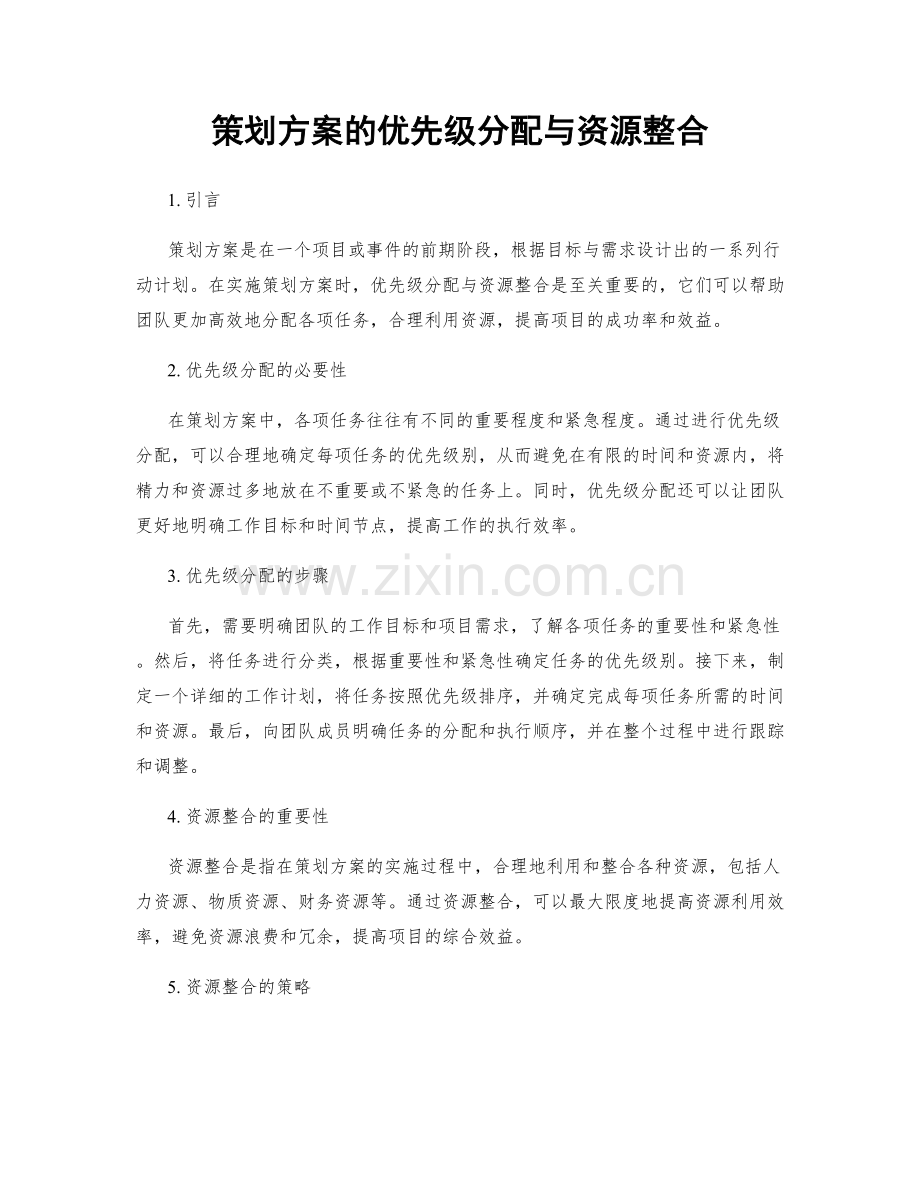 策划方案的优先级分配与资源整合

1.引言

策划方案是在一个项目或事件的前期阶段，根据目标与需求设计出的一系列行动计划。在实施策划方案时，优先级分配与资源整合是至关重要的，它们可以帮助团队更加高效地分配各项任务，合理利用资源，提高项目的成功率和效益。

2.优先级分配的必要性

在策划方案中，各项任务往往有不同的重要程度和紧急程度。通过进行优先级分配，可以合理地确定每项任务的优先级别，从而避免在有限的时间和资源内，将精力和资源过多地放在不重要或不紧急的任务上。同时，优先级分配还可以让团队更好地明确工作目标和时间节点，提高工作的执行效率。

3.优先级分配的步骤

首先，需要明确团队的工作目标和项目需求，了解各项任务的重要性和紧急性。然后，将任务进行分类，根据重要性和紧急性确定任务的优先级别。接下来，制定一个详细的工作计划，将任务按照优先级排序，并确定完成每项任务所需的时间和资源。最后，向团队成员明确任务的分配和执行顺序，并在整个过程中进行跟踪和调整。

4.资源整合的重要性

资源整合是指在策划方案的实施过程中，合理地利用和整合各种资源，包括人力资源、物质资源、财务资源等。通过资源整合，可以最大限度地提高资源利用效率，避免资源浪费和冗余，提高项目的综合效益。

5.资源整合的策略

www.zixin.com.cn